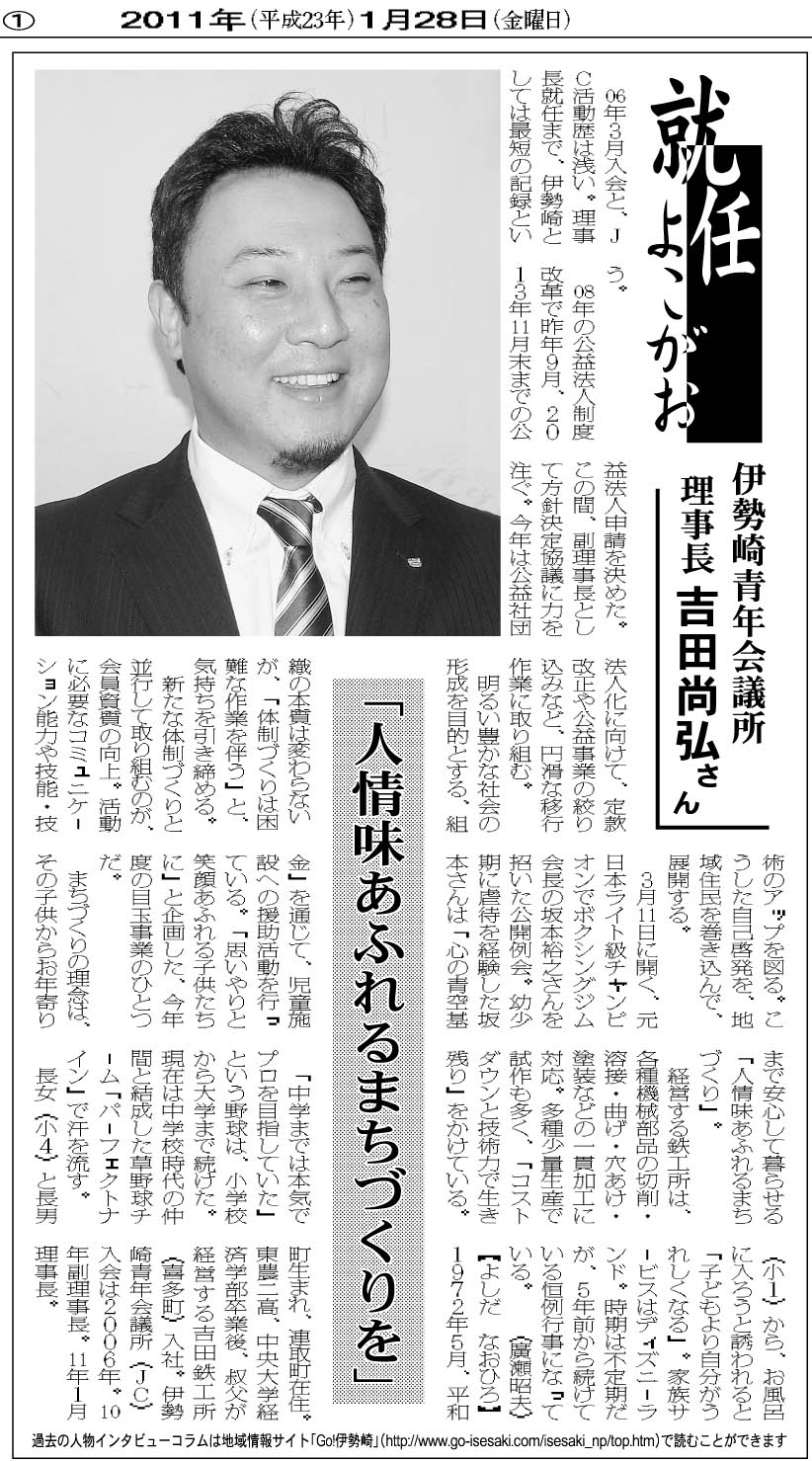 ① 2011年(平成23年)1月28日(金曜日)

就任よこがお

伊勢崎青年会議所
理事長 吉田尚弘さん

「人情味あふれるまちづくりを」

06年3月入会と、JC活動歴は浅い。理事長就任まで、伊勢崎としては最短の記録という。

08年の公益法人制度改革で昨年9月、2013年11月末までの公益法人申請を決めた。この間、副理事長として方針決定協議に力を注ぐ。今年は公益社団法人化に向けて、定款改正や公益事業の絞り込みなど、円滑な移行作業に取り組む。

明るい豊かな社会の形成を目的とする、組織の本質は変わらないが、「体制づくりは困難な作業を伴う」と、気持ちを引き締める。

新たな体制づくりと並行して取り組むのが、会員資質の向上。活動に必要なコミュニケーション能力や技能・技術のアップを図る。こうした自己啓発を、地域住民を巻き込んで、展開する。

3月11日に開く、元日本ライト級チャンピオンでボクシングジム会長の坂本裕之さんを招いた公開例会。幼少期に虐待を経験した坂本さんは「心の青空基金」を通じて、児童施設への援助活動を行っている。「思いやりと笑顔あふれる子供たちに」と企画した、今年度の目玉事業のひとつだ。

まちづくりの理念は、その子供からお年寄りまで安心して暮らせる「人情味あふれるまちづくり」。

経営する鉄工所は、各種機械部品の切削・溶接・曲げ・穴あけ・塗装などの一貫加工に対応。多種少量生産で試作も多く、「コストダウンと技術力で生き残り」をかけている。

「中学までは本気でプロを目指していた」という野球は、小学校から大学まで続けた。現在は中学校時代の仲間と結成した草野球チーム「パーフェクトナイン」で汗を流す。

長女(小4)と長男(小1)から、お風呂に入ろうと誘われると「子どもより自分がうれしくなる」。家族サービスはディズニーランド。時期は不定期だが、5年前から続けている恒例行事になっている。(廣瀬昭夫)

【よしだ なおひろ】1972年5月、平和町生まれ、連取町在住。東農二高、中央大学経済学部卒業後、叔父が経営する吉田鉄工所(喜多町)入社。伊勢崎青年会議所(JC)入会は2006年。10年副理事長。11年1月理事長。

過去の人物インタビューコラムは地域情報サイト「Go!伊勢崎」(http://www.go-isesaki.com/isesaki_np/top.htm)で読むことができます